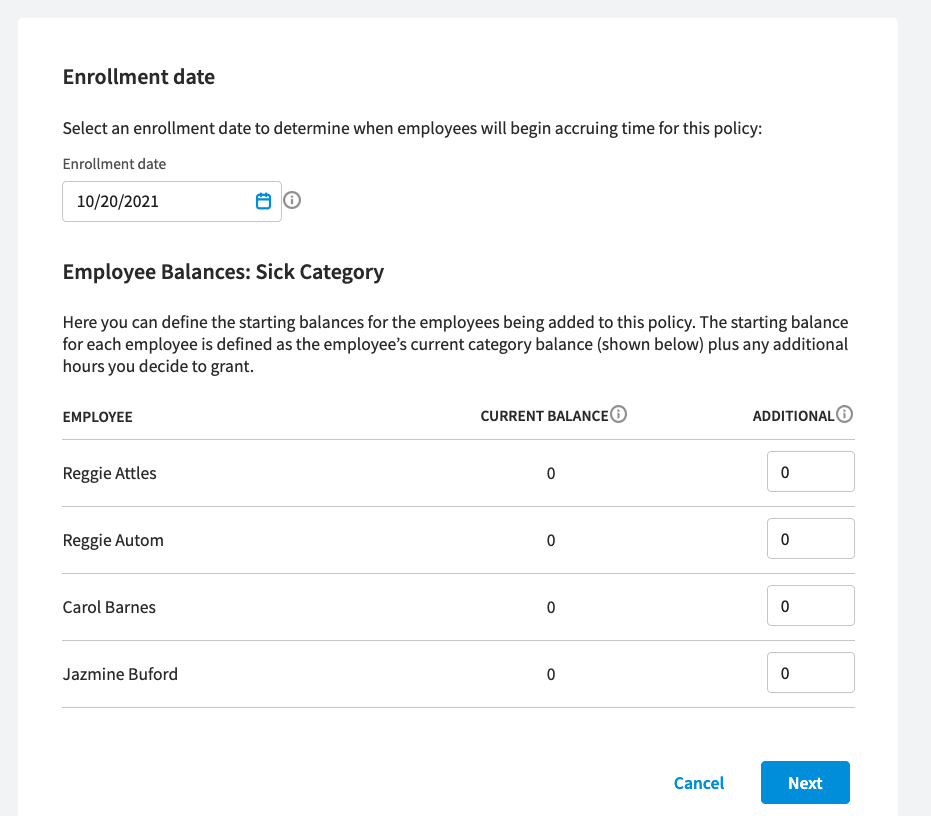 Enrollment date

Select an enrollment date to determine when employees will begin accruing time for this policy:

Enrollment date

10/20/2021

Employee Balances: Sick Category

Here you can define the starting balances for the employees being added to this policy. The starting balance for each employee is defined as the employee's current category balance (shown below) plus any additional hours you decide to grant.

| EMPLOYEE | CURRENT BALANCE | ADDITIONAL |
|---|---|---|
| Reggie Attles | 0 | 0 |
| Reggie Autom | 0 | 0 |
| Carol Barnes | 0 | 0 |
| Jazmine Buford | 0 | 0 |

Cancel
Next